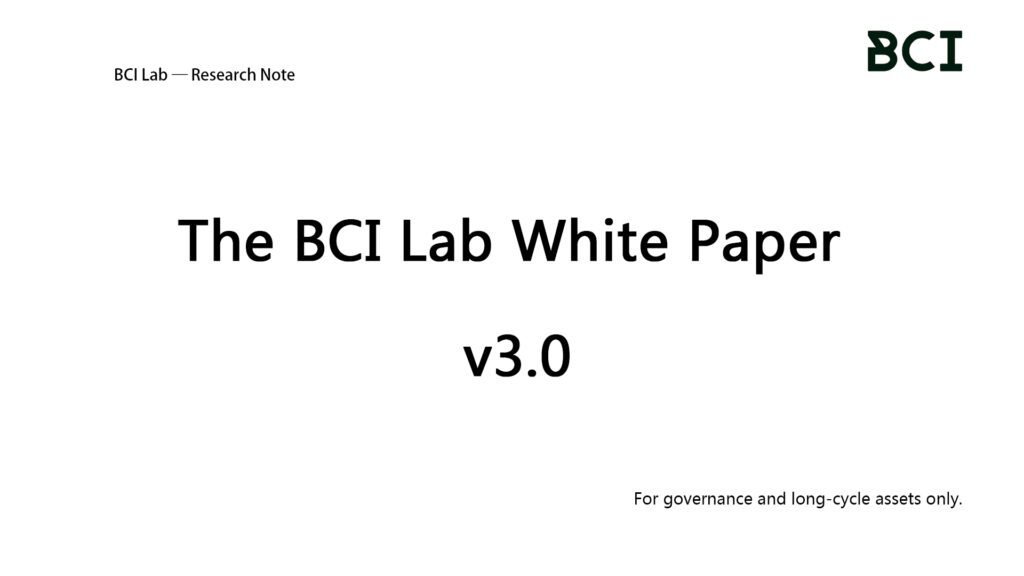 BCI Lab — Research Note

BCI

The BCI Lab White Paper

v3.0

For governance and long-cycle assets only.